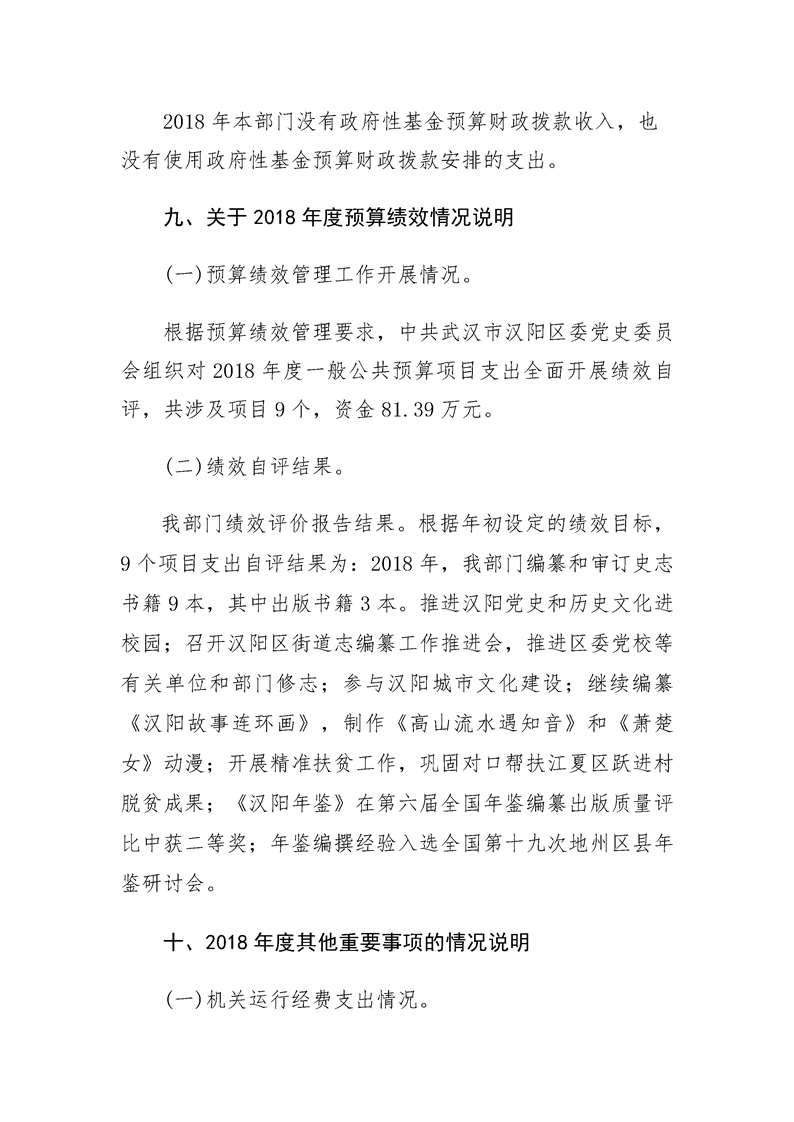 2018 年本部门没有政府性基金预算财政拨款收入，也没有使用政府性基金预算财政拨款安排的支出。

九、关于 2018 年度预算绩效情况说明

(一)预算绩效管理工作开展情况。

根据预算绩效管理要求，中共武汉市汉阳区委党史委员会组织对 2018 年度一般公共预算项目支出全面开展绩效自评，共涉及项目 9 个，资金 81.39 万元。

(二)绩效自评结果。

我部门绩效评价报告结果。根据年初设定的绩效目标，9 个项目支出自评结果为：2018 年，我部门编纂和审订史志书籍 9 本，其中出版书籍 3 本。推进汉阳党史和历史文化进校园；召开汉阳区街道志编纂工作推进会，推进区委党校等有关单位和部门修志；参与汉阳城市文化建设；继续编纂《汉阳故事连环画》，制作《高山流水遇知音》和《萧楚女》动漫；开展精准扶贫工作，巩固对口帮扶江夏区跃进村脱贫成果；《汉阳年鉴》在第六届全国年鉴编纂出版质量评比中获二等奖；年鉴编撰经验入选全国第十九次地州区县年鉴研讨会。

十、2018 年度其他重要事项的情况说明

(一)机关运行经费支出情况。